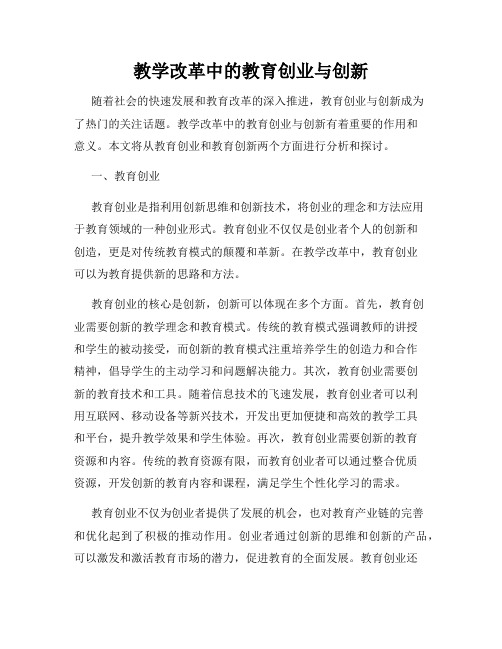 教学改革中的教育创业与创新

随着社会的快速发展和教育改革的深入推进，教育创业与创新成为了热门的关注话题。教学改革中的教育创业与创新有着重要的作用和意义。本文将从教育创业和教育创新两个方面进行分析和探讨。

一、教育创业

教育创业是指利用创新思维和创新技术，将创业的理念和方法应用于教育领域的一种创业形式。教育创业不仅仅是创业者个人的创新和创造，更是对传统教育模式的颠覆和革新。在教学改革中，教育创业可以为教育提供新的思路和方法。

教育创业的核心是创新，创新可以体现在多个方面。首先，教育创业需要创新的教学理念和教育模式。传统的教育模式强调教师的讲授和学生的被动接受，而创新的教育模式注重培养学生的创造力和合作精神，倡导学生的主动学习和问题解决能力。其次，教育创业需要创新的教育技术和工具。随着信息技术的飞速发展，教育创业者可以利用互联网、移动设备等新兴技术，开发出更加便捷和高效的教学工具和平台，提升教学效果和学生体验。再次，教育创业需要创新的教育资源和内容。传统的教育资源有限，而教育创业者可以通过整合优质资源，开发创新的教育内容和课程，满足学生个性化学习的需求。

教育创业不仅为创业者提供了发展的机会，也对教育产业链的完善和优化起到了积极的推动作用。创业者通过创新的思维和创新的产品，可以激发和激活教育市场的潜力，促进教育的全面发展。教育创业还